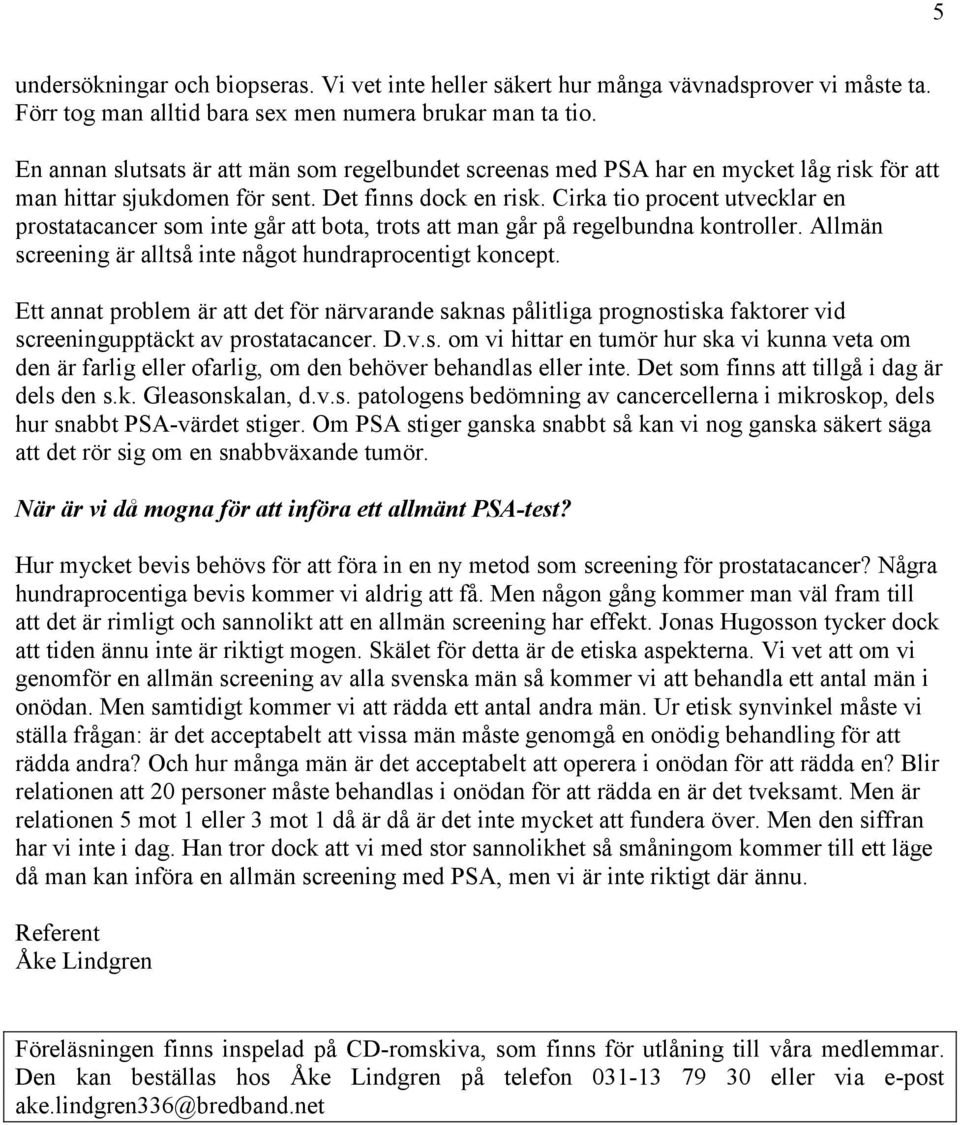 5

undersökningar och biopseras. Vi vet inte heller säkert hur många vävnadsprover vi måste ta. Förr tog man alltid bara sex men numera brukar man ta tio.

En annan slutsats är att män som regelbundet screenas med PSA har en mycket låg risk för att man hittar sjukdomen för sent. Det finns dock en risk. Cirka tio procent utvecklar en prostatacancer som inte går att bota, trots att man går på regelbundna kontroller. Allmän screening är alltså inte något hundraprocentigt koncept.

Ett annat problem är att det för närvarande saknas pålitliga prognostiska faktorer vid screeningupptäckt av prostatacancer. D.v.s. om vi hittar en tumör hur ska vi kunna veta om den är farlig eller ofarlig, om den behöver behandlas eller inte. Det som finns att tillgå i dag är dels den s.k. Gleasonskalan, d.v.s. patologens bedömning av cancercellerna i mikroskop, dels hur snabbt PSA-värdet stiger. Om PSA stiger ganska snabbt så kan vi nog ganska säkert säga att det rör sig om en snabbväxande tumör.

När är vi då mogna för att införa ett allmänt PSA-test?

Hur mycket bevis behövs för att föra in en ny metod som screening för prostatacancer? Några hundraprocentiga bevis kommer vi aldrig att få. Men någon gång kommer man väl fram till att det är rimligt och sannolikt att en allmän screening har effekt. Jonas Hugosson tycker dock att tiden ännu inte är riktigt mogen. Skälet för detta är de etiska aspekterna. Vi vet att om vi genomför en allmän screening av alla svenska män så kommer vi att behandla ett antal män i onödan. Men samtidigt kommer vi att rädda ett antal andra män. Ur etisk synvinkel måste vi ställa frågan: är det acceptabelt att vissa män måste genomgå en onödig behandling för att rädda andra? Och hur många män är det acceptabelt att operera i onödan för att rädda en? Blir relationen att 20 personer måste behandlas i onödan för att rädda en är det tveksamt. Men är relationen 5 mot 1 eller 3 mot 1 då är då är det inte mycket att fundera över. Men den siffran har vi inte i dag. Han tror dock att vi med stor sannolikhet så småningom kommer till ett läge då man kan införa en allmän screening med PSA, men vi är inte riktigt där ännu.

Referent
Åke Lindgren

Föreläsningen finns inspelad på CD-romskiva, som finns för utlåning till våra medlemmar. Den kan beställas hos Åke Lindgren på telefon 031-13 79 30 eller via e-post ake.lindgren336@bredband.net